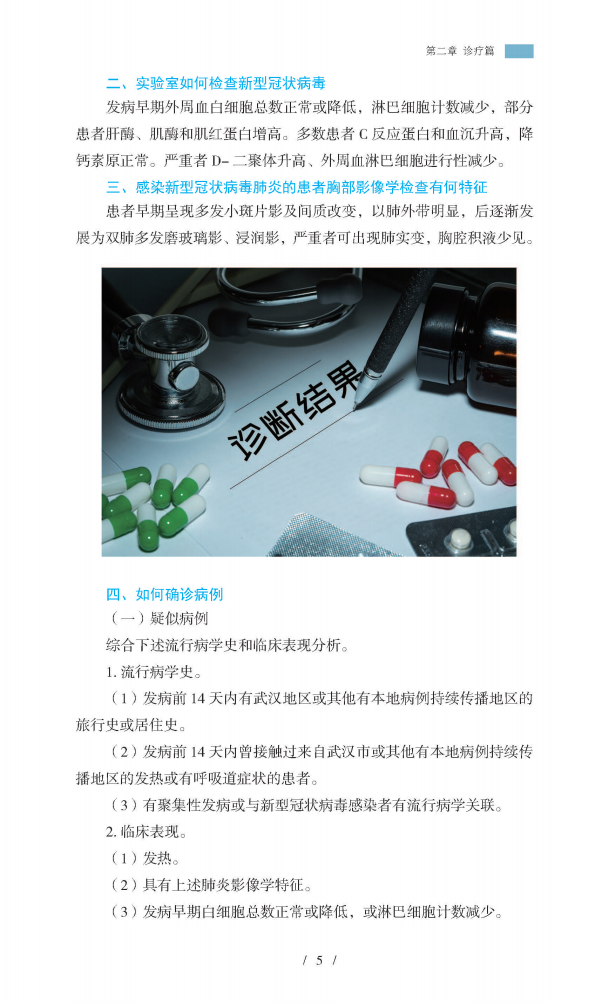 第二章 诊疗篇

二、实验室如何检查新型冠状病毒

发病早期外周血白细胞总数正常或降低，淋巴细胞计数减少，部分患者肝酶、肌酶和肌红蛋白增高。多数患者 C 反应蛋白和血沉升高，降钙素原正常。严重者 D- 二聚体升高、外周血淋巴细胞进行性减少。

三、感染新型冠状病毒肺炎的患者胸部影像学检查有何特征

患者早期呈现多发小斑片影及间质改变，以肺外带明显，后逐渐发展为双肺多发磨玻璃影、浸润影，严重者可出现肺实变，胸腔积液少见。

诊断结果

四、如何确诊病例

（一）疑似病例

综合下述流行病学史和临床表现分析。

1. 流行病学史。

（1）发病前 14 天内有武汉地区或其他有本地病例持续传播地区的旅行史或居住史。

（2）发病前 14 天内曾接触过来自武汉市或其他有本地病例持续传播地区的发热或有呼吸道症状的患者。

（3）有聚集性发病或与新型冠状病毒感染者有流行病学关联。

2. 临床表现。

（1）发热。

（2）具有上述肺炎影像学特征。

（3）发病早期白细胞总数正常或降低，或淋巴细胞计数减少。

/ 5 /